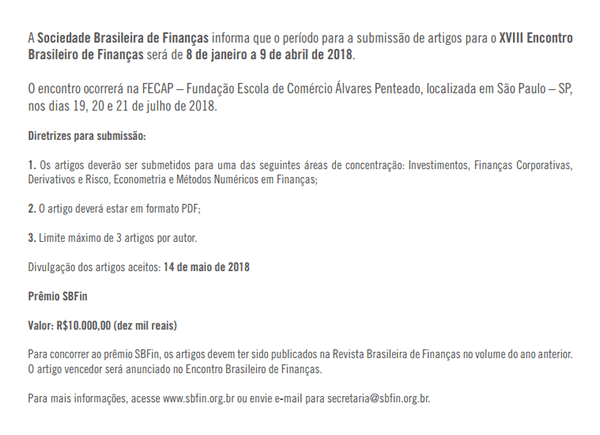 A Sociedade Brasileira de Finanças informa que o período para a submissão de artigos para o XVIII Encontro Brasileiro de Finanças será de 8 de janeiro a 9 de abril de 2018.

O encontro ocorrerá na FECAP – Fundação Escola de Comércio Álvares Penteado, localizada em São Paulo – SP, nos dias 19, 20 e 21 de julho de 2018.

Diretrizes para submissão:

1. Os artigos deverão ser submetidos para uma das seguintes áreas de concentração: Investimentos, Finanças Corporativas, Derivativos e Risco, Econometria e Métodos Numéricos em Finanças;

2. O artigo deverá estar em formato PDF;

3. Limite máximo de 3 artigos por autor.

Divulgação dos artigos aceitos: 14 de maio de 2018

Prêmio SBFin

Valor: R$10.000,00 (dez mil reais)

Para concorrer ao prêmio SBFin, os artigos devem ter sido publicados na Revista Brasileira de Finanças no volume do ano anterior. O artigo vencedor será anunciado no Encontro Brasileiro de Finanças.

Para mais informações, acesse www.sbfin.org.br ou envie e-mail para secretaria@sbfin.org.br.